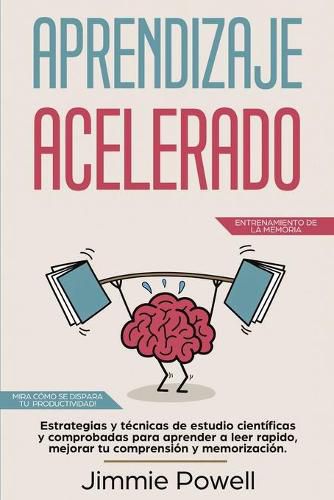 APRENDIZAJE
ACELERADO

ENTRENAMIENTO DE LA MEMORIA

MIRA CÓMO SE DISPARA TU PRODUCTIVIDAD!

Estrategias y técnicas de estudio científicas y comprobadas para aprender a leer rapido, mejorar tu comprensión y memorización.

Jimmie Powell